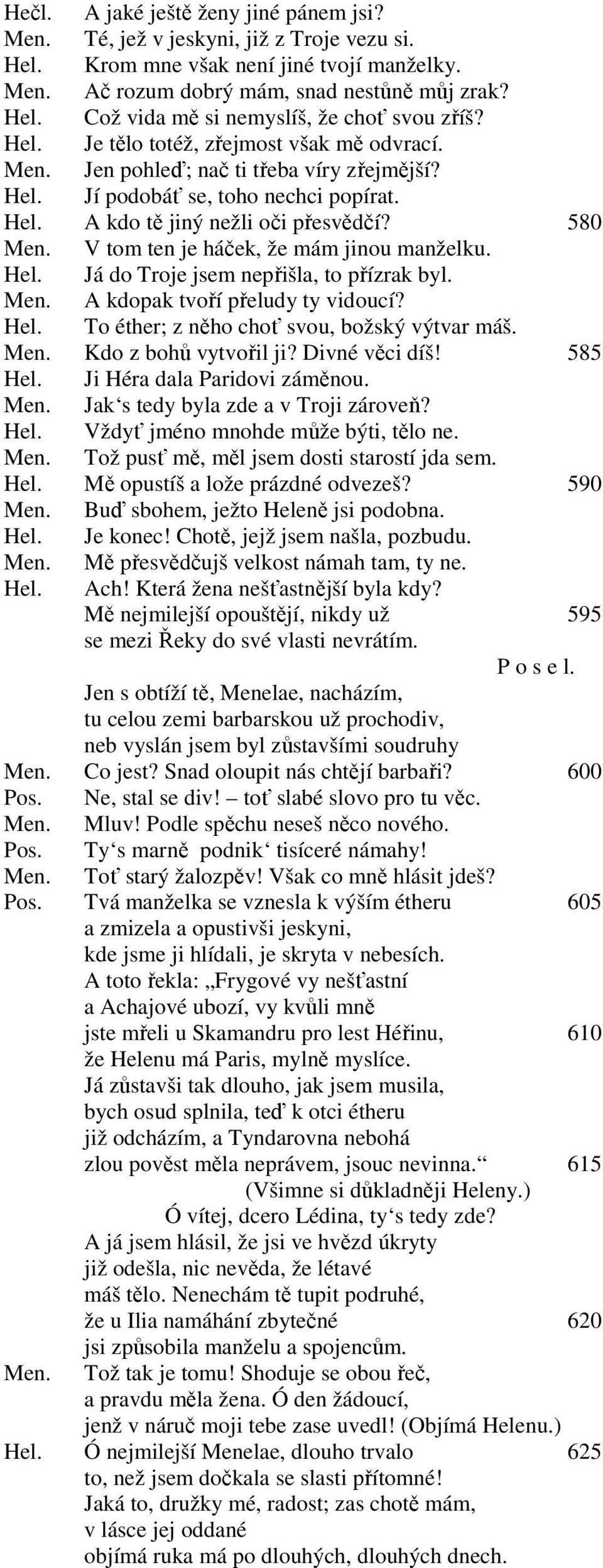 Hečl. A jaké ještě ženy jiné pánem jsi?
Men. Té, jež v jeskyni, již z Troje vezu si.
Hel. Krom mne však není jiné tvojí manželky.
Men. Ač rozum dobrý mám, snad nestůně můj zrak?
Hel. Což vida mě si nemyslíš, že choť svou zříš?
Hel. Je tělo totéž, zřejmost však mě odvrací.
Men. Jen pohleď; nač ti třeba víry zřejmější?
Hel. Jí podobáť se, toho nechci popírat.
Hel. A kdo tě jiný nežli oči přesvědčí? 580
Men. V tom ten je háček, že mám jinou manželku.
Hel. Já do Troje jsem nepřišla, to přízrak byl.
Men. A kdopak tvoří přeludy ty vidoucí?
Hel. To éther; z něho choť svou, božský výtvar máš.
Men. Kdo z bohů vytvořil ji? Divné věci díš! 585
Hel. Ji Héra dala Paridovi záměnou.
Men. Jak‘s tedy byla zde a v Troji zároveň?
Hel. Vždyť jméno mnohde může býti, tělo ne.
Men. Tož pusť mě, měl jsem dosti starostí jda sem.
Hel. Mě opustíš a lože prázdné odvezeš? 590
Men. Buď sbohem, ježto Heleně jsi podobna.
Hel. Je konec! Chotě, jejž jsem našla, pozbudu.
Men. Mě přesvědčujš velkost námah tam, ty ne.
Hel. Ach! Která žena nešťastnější byla kdy?
Mě nejmilejší opouštějí, nikdy už 595
se mezi Řeky do své vlasti nevrátím.

P o s e l.

Jen s obtíží tě, Menelae, nacházím,
tu celou zemi barbarskou už prochodiv,
neb vyslán jsem byl zůstavšími soudruhy
Men. Co jest? Snad oloupit nás chtějí barbaři? 600
Pos. Ne, stal se div! – toť slabé slovo pro tu věc.
Men. Mluv! Podle spěchu neseš něco nového.
Pos. Ty‘s marně podnik‘ tisíceré námahy!
Men. Toť starý žalozpěv! Však co mně hlásit jdeš?
Pos. Tvá manželka se vznesla k výším étheru 605
a zmizela a opustivši jeskyni,
kde jsme ji hlídali, je skryta v nebesích.
A toto řekla: „Frygové vy nešťastní
a Achajové ubozí, vy kvůli mně
jste mřeli u Skamandru pro lest Héřinu, 610
že Helenu má Paris, mylně myslíce.
Já zůstavši tak dlouho, jak jsem musila,
bych osud splnila, teď k otci étheru
již odcházím, a Tyndarovna nebohá
zlou pověst měla neprávem, jsouc nevinna.“ 615
(Všimne si důkladněji Heleny.)
Ó vítej, dcero Lédina, ty‘s tedy zde?
A já jsem hlásil, že jsi ve hvězd úkryty
již odešla, nic nevěda, že létavé
máš tělo. Nenechám tě tupit podruhé,
že u Ilia namáhání zbytečné 620
jsi způsobila manželu a spojencům.
Men. Tož tak je tomu! Shoduje se obou řeč,
a pravdu měla žena. Ó den žádoucí,
jenž v náruč moji tebe zase uvedl! (Objímá Helenu.)
Hel. Ó nejmilejší Menelae, dlouho trvalo 625
to, než jsem dočkala se slasti přítomné!
Jaká to, družky mé, radost; zas chotě mám,
v lásce jej oddané
objímá ruka má po dlouhých, dlouhých dnech.